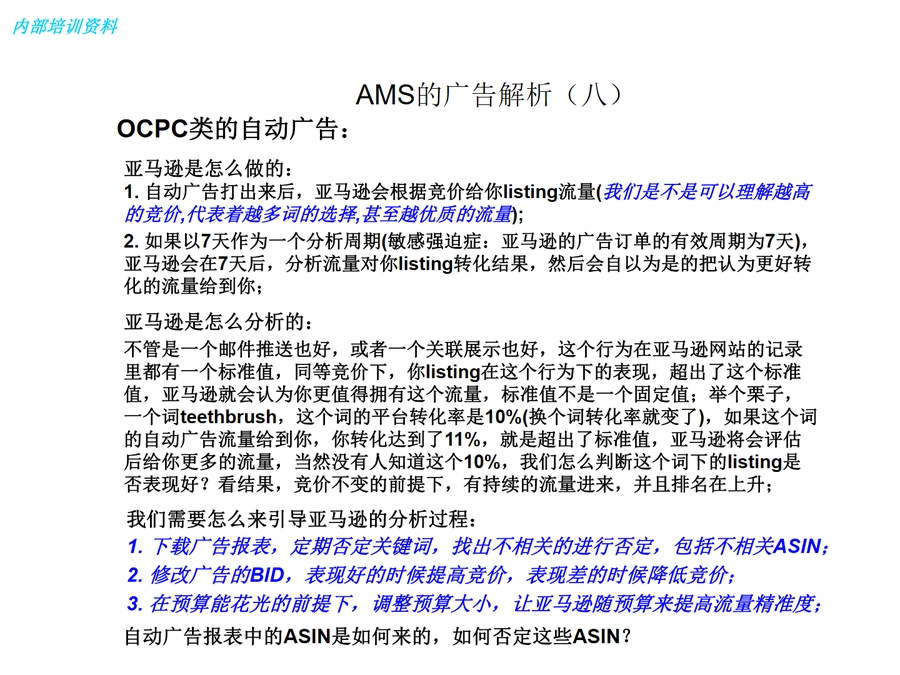 内部培训资料

AMS的广告解析（八）

OCPC类的自动广告：

亚马逊是怎么做的：
1. 自动广告打出来后，亚马逊会根据竞价给你listing流量(我们是不是可以理解越高的竞价,代表着越多词的选择,甚至越优质的流量);
2. 如果以7天作为一个分析周期(敏感强迫症：亚马逊的广告订单的有效周期为7天)，亚马逊会在7天后，分析流量对你listing转化结果，然后会自以为是的把认为更好转化的流量给到你；

亚马逊是怎么分析的：
不管是一个邮件推送也好，或者一个关联展示也好，这个行为在亚马逊网站的记录里都有一个标准值，同等竞价下，你listing在这个行为下的表现，超出了这个标准值，亚马逊就会认为你更值得拥有这个流量，标准值不是一个固定值；举个栗子，一个词teethbrush，这个词的平台转化率是10%(换个词转化率就变了)，如果这个词的自动广告流量给到你，你转化达到了11%，就是超出了标准值，亚马逊将会评估后给你更多的流量，当然没有人知道这个10%，我们怎么判断这个词下的listing是否表现好？看结果，竞价不变的前提下，有持续的流量进来，并且排名在上升；

我们需要怎么来引导亚马逊的分析过程：
1. 下载广告报表，定期否定关键词，找出不相关的进行否定，包括不相关ASIN；
2. 修改广告的BID，表现好的时候提高竞价，表现差的时候降低竞价；
3. 在预算能花光的前提下，调整预算大小，让亚马逊随预算来提高流量精准度；
自动广告报表中的ASIN是如何来的，如何否定这些ASIN？